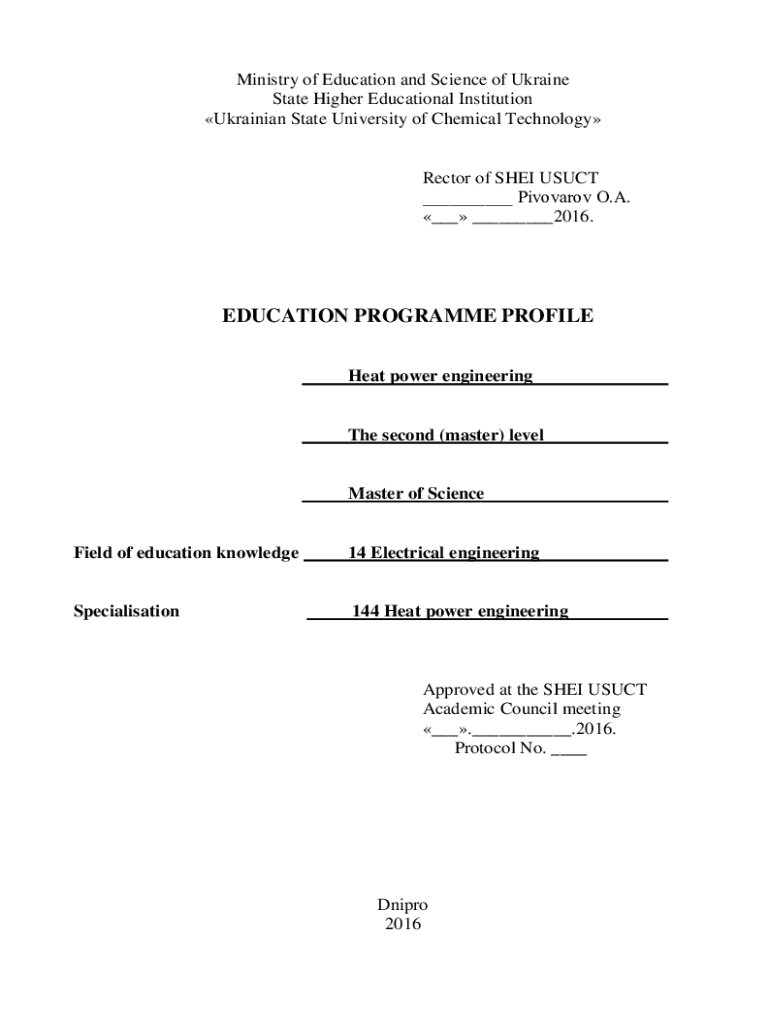 Ministry of Education and Science of Ukraine
State Higher Educational Institution
«Ukrainian State University of Chemical Technology»

Rector of SHEI USUCT
__________ Pivovarov O.A.
«___» _________2016.

EDUCATION PROGRAMME PROFILE

Heat power engineering

The second (master) level

Master of Science

Field of education knowledge 14 Electrical engineering

Specialisation 144 Heat power engineering

Approved at the SHEI USUCT
Academic Council meeting
«___».___________.2016.
Protocol No. ____

Dnipro
2016